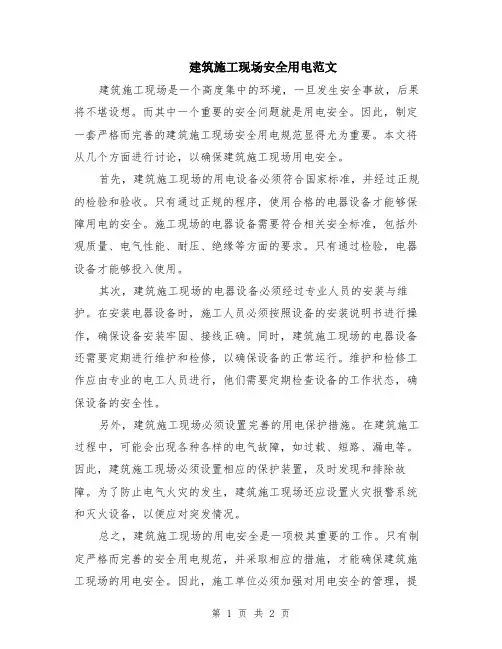 建筑施工现场安全用电范文

建筑施工现场是一个高度集中的环境，一旦发生安全事故，后果将不堪设想。而其中一个重要的安全问题就是用电安全。因此，制定一套严格而完善的建筑施工现场安全用电规范显得尤为重要。本文将从几个方面进行讨论，以确保建筑施工现场用电安全。

首先，建筑施工现场的用电设备必须符合国家标准，并经过正规的检验和验收。只有通过正规的程序，使用合格的电器设备才能够保障用电的安全。施工现场的电器设备需要符合相关安全标准，包括外观质量、电气性能、耐压、绝缘等方面的要求。只有通过检验，电器设备才能够投入使用。

其次，建筑施工现场的电器设备必须经过专业人员的安装与维护。在安装电器设备时，施工人员必须按照设备的安装说明书进行操作，确保设备安装牢固、接线正确。同时，建筑施工现场的电器设备还需要定期进行维护和检修，以确保设备的正常运行。维护和检修工作应由专业的电工人员进行，他们需要定期检查设备的工作状态，确保设备的安全性。

另外，建筑施工现场必须设置完善的用电保护措施。在建筑施工过程中，可能会出现各种各样的电气故障，如过载、短路、漏电等。因此，建筑施工现场必须设置相应的保护装置，及时发现和排除故障。为了防止电气火灾的发生，建筑施工现场还应设置火灾报警系统和灭火设备，以便应对突发情况。

总之，建筑施工现场的用电安全是一项极其重要的工作。只有制定严格而完善的安全用电规范，并采取相应的措施，才能确保建筑施工现场的用电安全。因此，施工单位必须加强对用电安全的管理，提

第 1 页 共 2 页